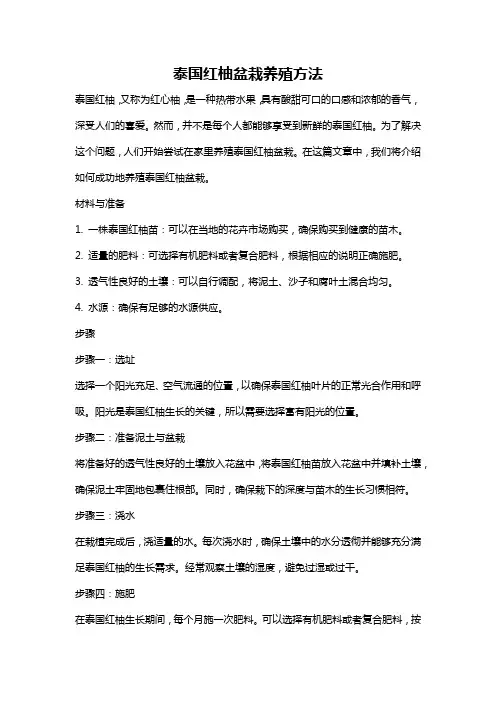 泰国红柚盆栽养殖方法

泰国红柚，又称为红心柚，是一种热带水果，具有酸甜可口的口感和浓郁的香气，深受人们的喜爱。然而，并不是每个人都能够享受到新鲜的泰国红柚。为了解决这个问题，人们开始尝试在家里养殖泰国红柚盆栽。在这篇文章中，我们将介绍如何成功地养殖泰国红柚盆栽。

材料与准备

1. 一株泰国红柚苗：可以在当地的花卉市场购买，确保购买到健康的苗木。

2. 适量的肥料：可选择有机肥料或者复合肥料，根据相应的说明正确施肥。

3. 透气性良好的土壤：可以自行调配，将泥土、沙子和腐叶土混合均匀。

4. 水源：确保有足够的水源供应。

步骤

步骤一：选址

选择一个阳光充足、空气流通的位置，以确保泰国红柚叶片的正常光合作用和呼吸。阳光是泰国红柚生长的关键，所以需要选择富有阳光的位置。

步骤二：准备泥土与盆栽

将准备好的透气性良好的土壤放入花盆中，将泰国红柚苗放入花盆中并填补土壤，确保泥土牢固地包裹住根部。同时，确保栽下的深度与苗木的生长习惯相符。

步骤三：浇水

在栽植完成后，浇适量的水。每次浇水时，确保土壤中的水分透彻并能够充分满足泰国红柚的生长需求。经常观察土壤的湿度，避免过湿或过干。

步骤四：施肥

在泰国红柚生长期间，每个月施一次肥料。可以选择有机肥料或者复合肥料，按